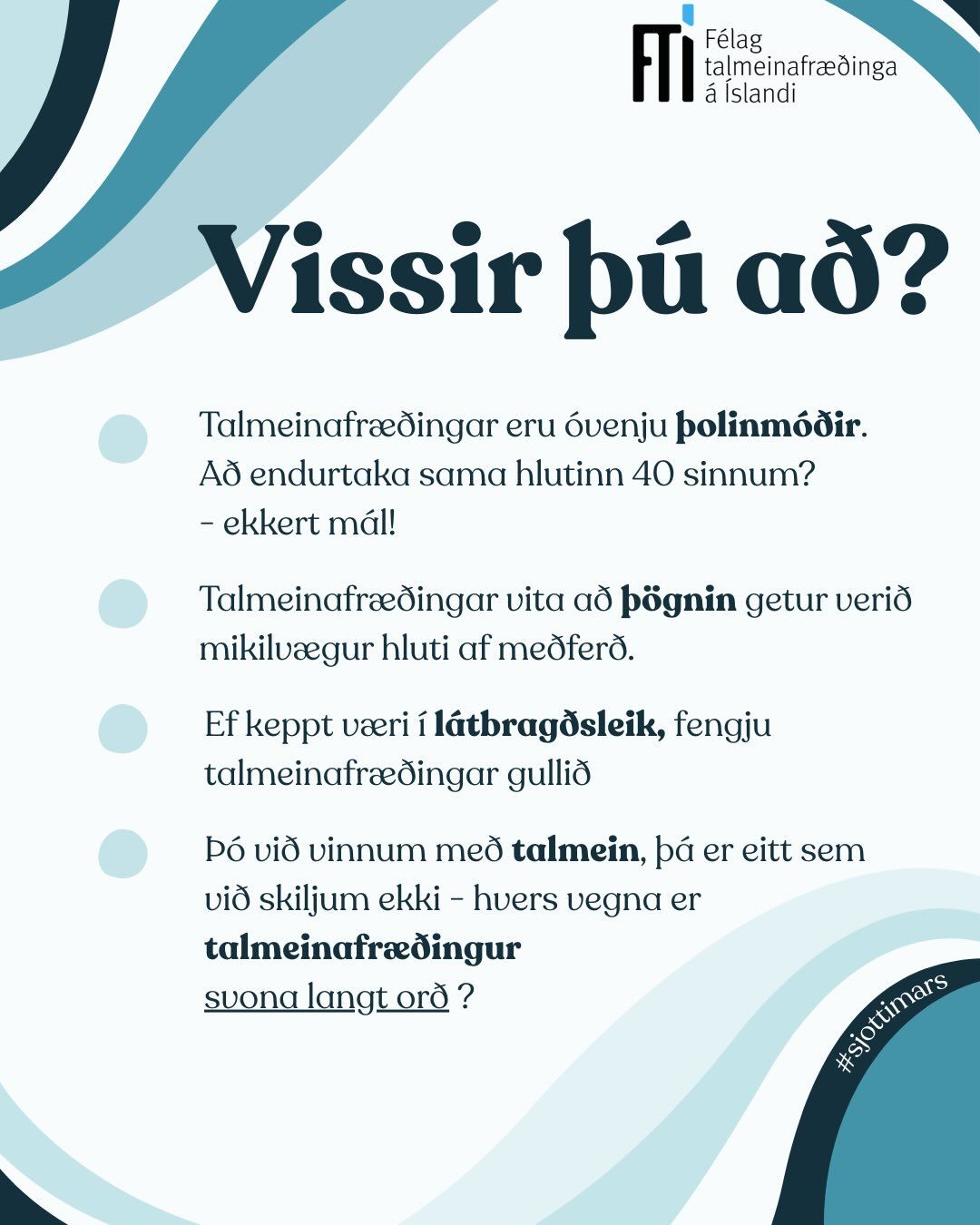 FTÍ Félag talmeinafræðinga á Íslandi

Vissir þú að?

Talmeinafræðingar eru óvenju þolinmóðir. Að endurtaka sama hlutinn 40 sinnum? - ekkert mál!

Talmeinafræðingar vita að þögnin getur verið mikilvægur hluti af meðferð.

Ef keppt væri í látbragðsleik, fengju talmeinafræðingar gullið

Þó við vinnum með talmein, þá er eitt sem við skiljum ekki - hvers vegna er talmeinafræðingur svona langt orð ?

#sjottimars